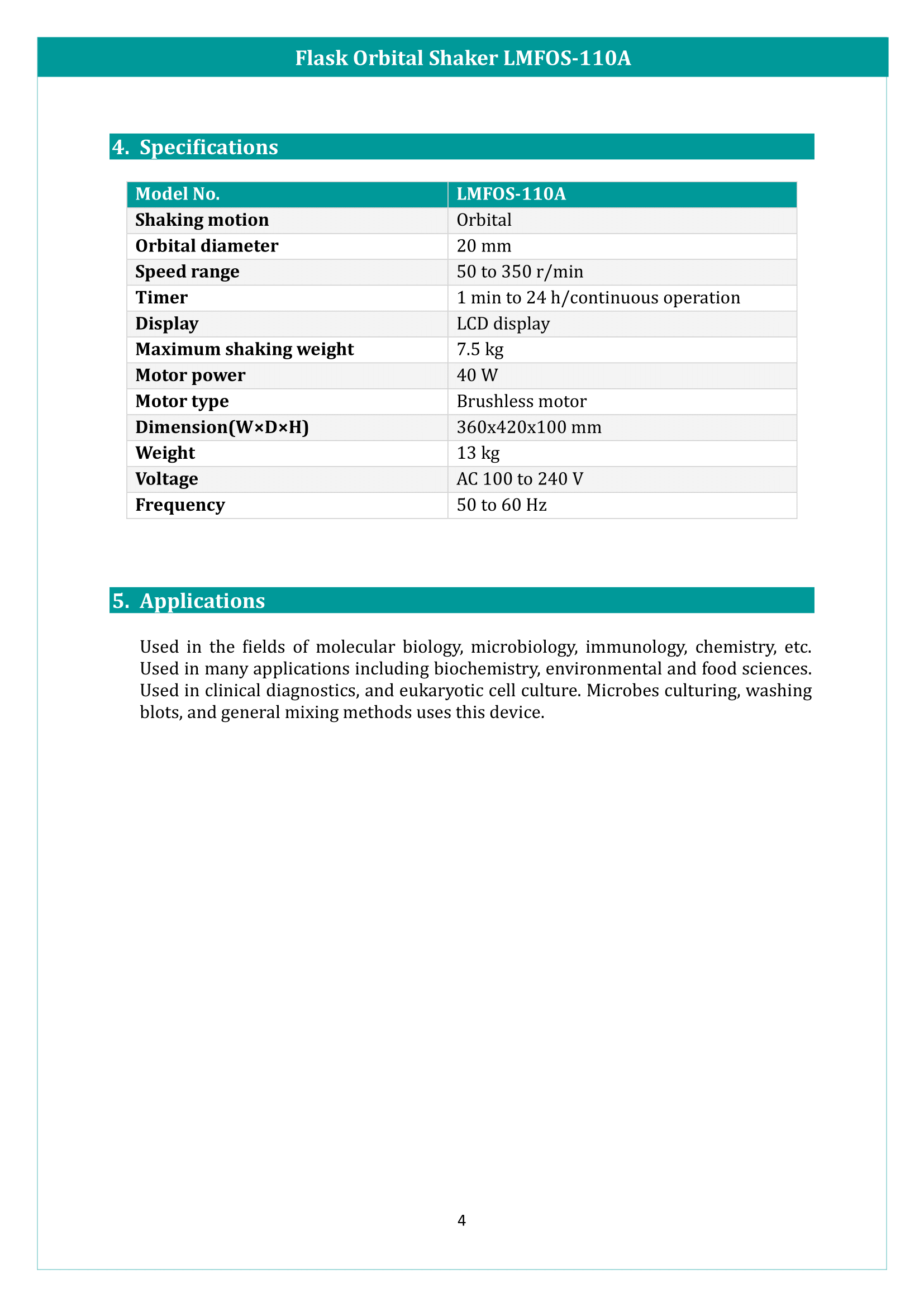 Flask Orbital Shaker LMFOS-110A

4. Specifications

| Model No. | LMFOS-110A |
|---|---|
| Shaking motion | Orbital |
| Orbital diameter | 20 mm |
| Speed range | 50 to 350 r/min |
| Timer | 1 min to 24 h/continuous operation |
| Display | LCD display |
| Maximum shaking weight | 7.5 kg |
| Motor power | 40 W |
| Motor type | Brushless motor |
| Dimension(W×D×H) | 360x420x100 mm |
| Weight | 13 kg |
| Voltage | AC 100 to 240 V |
| Frequency | 50 to 60 Hz |

5. Applications

Used in the fields of molecular biology, microbiology, immunology, chemistry, etc. Used in many applications including biochemistry, environmental and food sciences. Used in clinical diagnostics, and eukaryotic cell culture. Microbes culturing, washing blots, and general mixing methods uses this device.

4